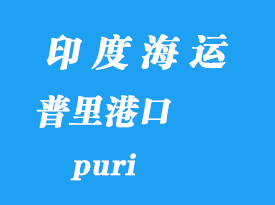 印度海运

普里港口

puri